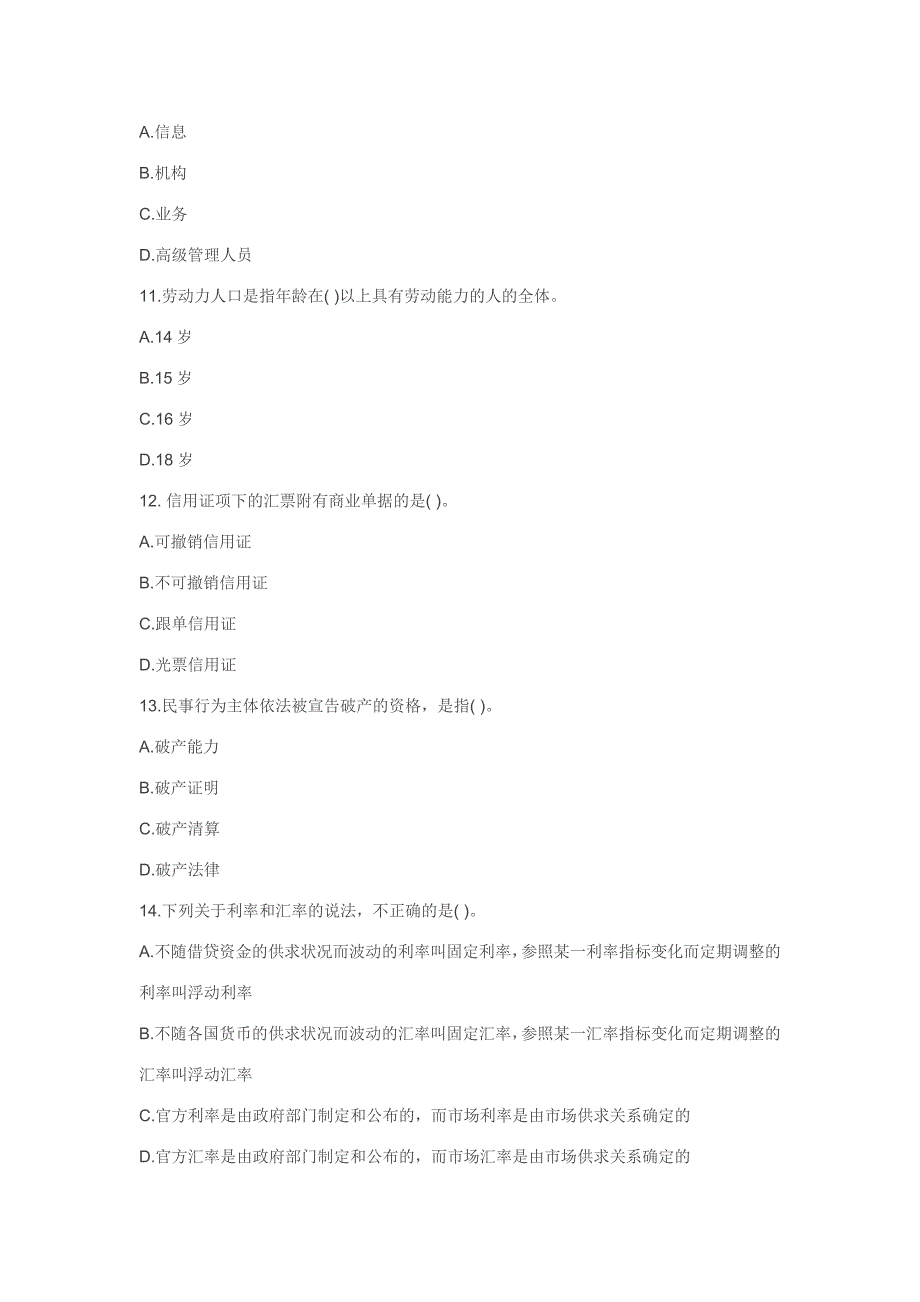 A.信息

B.机构

C.业务

D.高级管理人员

11.劳动力人口是指年龄在( )以上具有劳动能力的人的全体。

A.14 岁

B.15 岁

C.16 岁

D.18 岁

12. 信用证项下的汇票附有商业单据的是( )。

A.可撤销信用证

B.不可撤销信用证

C.跟单信用证

D.光票信用证

13.民事行为主体依法被宣告破产的资格，是指( )。

A.破产能力

B.破产证明

C.破产清算

D.破产法律

14.下列关于利率和汇率的说法，不正确的是( )。

A.不随借贷资金的供求状况而波动的利率叫固定利率，参照某一利率指标变化而定期调整的利率叫浮动利率

B.不随各国货币的供求状况而波动的汇率叫固定汇率，参照某一汇率指标变化而定期调整的汇率叫浮动汇率

C.官方利率是由政府部门制定和公布的，而市场利率是由市场供求关系确定的

D.官方汇率是由政府部门制定和公布的，而市场汇率是由市场供求关系确定的